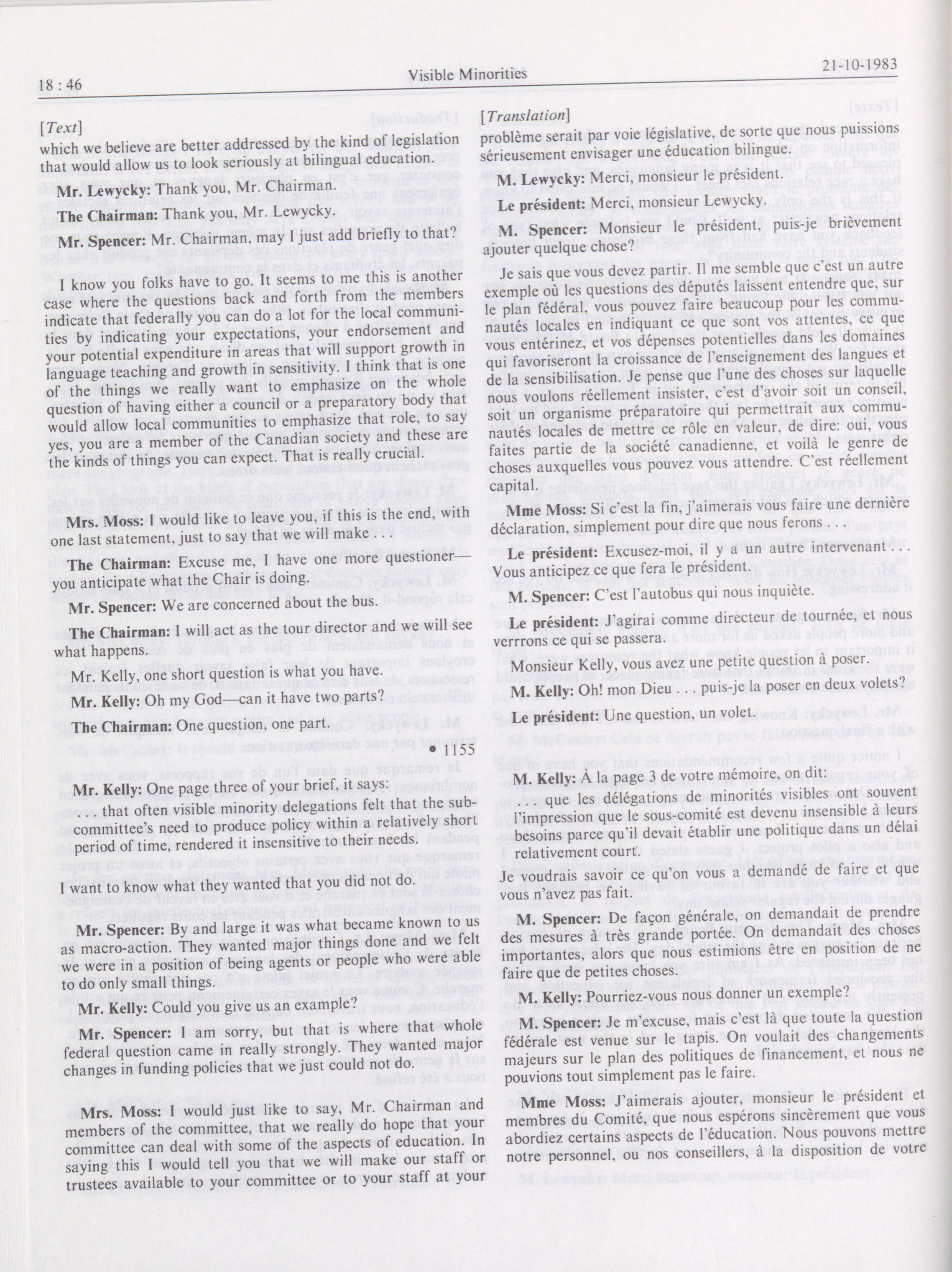 18 : 46

Visible Minorities

21-10-1983

[Text]

which we believe are better addressed by the kind of legislation that would allow us to look seriously at bilingual education.

Mr. Lewycky: Thank you, Mr. Chairman.

The Chairman: Thank you, Mr. Lewycky.

Mr. Spencer: Mr. Chairman, may I just add briefly to that?

I know you folks have to go. It seems to me this is another case where the questions back and forth from the members indicate that federally you can do a lot for the local communities by indicating your expectations, your endorsement and your potential expenditure in areas that will support growth in language teaching and growth in sensitivity. I think that is one of the things we really want to emphasize on the whole question of having either a council or a preparatory body that would allow local communities to emphasize that role, to say yes, you are a member of the Canadian society and these are the kinds of things you can expect. That is really crucial.

Mrs. Moss: I would like to leave you, if this is the end, with one last statement, just to say that we will make . . .

The Chairman: Excuse me, I have one more questioner—you anticipate what the Chair is doing.

Mr. Spencer: We are concerned about the bus.

The Chairman: I will act as the tour director and we will see what happens.

Mr. Kelly, one short question is what you have.

Mr. Kelly: Oh my God—can it have two parts?

The Chairman: One question, one part.

• 1155

Mr. Kelly: One page three of your brief, it says:

. . . that often visible minority delegations felt that the subcommittee's need to produce policy within a relatively short period of time, rendered it insensitive to their needs.

I want to know what they wanted that you did not do.

Mr. Spencer: By and large it was what became known to us as macro-action. They wanted major things done and we felt we were in a position of being agents or people who were able to do only small things.

Mr. Kelly: Could you give us an example?

Mr. Spencer: I am sorry, but that is where that whole federal question came in really strongly. They wanted major changes in funding policies that we just could not do.

Mrs. Moss: I would just like to say, Mr. Chairman and members of the committee, that we really do hope that your committee can deal with some of the aspects of education. In saying this I would tell you that we will make our staff or trustees available to your committee or to your staff at your

[Translation]

problème serait par voie législative, de sorte que nous puissions sérieusement envisager une éducation bilingue.

M. Lewycky: Merci, monsieur le président.

Le président: Merci, monsieur Lewycky.

M. Spencer: Monsieur le président, puis-je brièvement ajouter quelque chose?

Je sais que vous devez partir. Il me semble que c'est un autre exemple où les questions des députés laissent entendre que, sur le plan fédéral, vous pouvez faire beaucoup pour les communautés locales en indiquant ce que sont vos attentes, ce que vous entérinez, et vos dépenses potentielles dans les domaines qui favoriseront la croissance de l'enseignement des langues et de la sensibilisation. Je pense que l'une des choses sur laquelle nous voulons réellement insister, c'est d'avoir soit un conseil, soit un organisme préparatoire qui permettrait aux communautés locales de mettre ce rôle en valeur, de dire: oui, vous faites partie de la société canadienne, et voilà le genre de choses auxquelles vous pouvez vous attendre. C'est réellement capital.

Mme Moss: Si c'est la fin, j'aimerais vous faire une dernière déclaration, simplement pour dire que nous ferons . . .

Le président: Excusez-moi, il y a un autre intervenant . . . Vous anticipez ce que fera le président.

M. Spencer: C'est l'autobus qui nous inquiète.

Le président: J'agirai comme directeur de tournée, et nous verrons ce qui se passera.

Monsieur Kelly, vous avez une petite question à poser.

M. Kelly: Oh! mon Dieu . . . puis-je la poser en deux volets?

Le président: Une question, un volet.

M. Kelly: À la page 3 de votre mémoire, on dit:

. . . que les délégations de minorités visibles ont souvent l'impression que le sous-comité est devenu insensible à leurs besoins parce qu'il devait établir une politique dans un délai relativement court.

Je voudrais savoir ce qu'on vous a demandé de faire et que vous n'avez pas fait.

M. Spencer: De façon générale, on demandait de prendre des mesures à très grande portée. On demandait des choses importantes, alors que nous estimions être en position de ne faire que de petites choses.

M. Kelly: Pourriez-vous nous donner un exemple?

M. Spencer: Je m'excuse, mais c'est là que toute la question fédérale est venue sur le tapis. On voulait des changements majeurs sur le plan des politiques de financement, et nous ne pouvions tout simplement pas le faire.

Mme Moss: J'aimerais ajouter, monsieur le président et membres du Comité, que nous espérons sincèrement que vous abordiez certains aspects de l'éducation. Nous pouvons mettre notre personnel, ou nos conseillers, à la disposition de votre